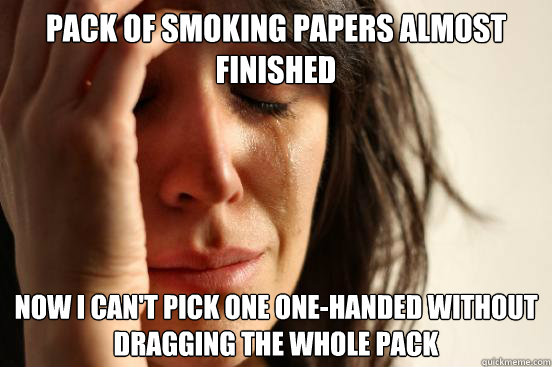 PACK OF SMOKING PAPERS ALMOST FINISHED

NOW I CAN'T PICK ONE ONE-HANDED WITHOUT DRAGGING THE WHOLE PACK

quickmeme.com